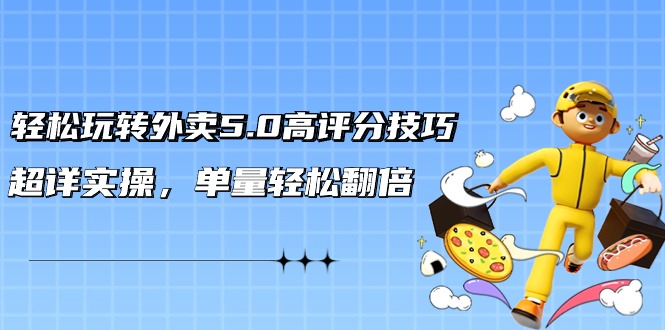 轻松玩转外卖5.0高评分技巧

超详实操，单量轻松翻倍